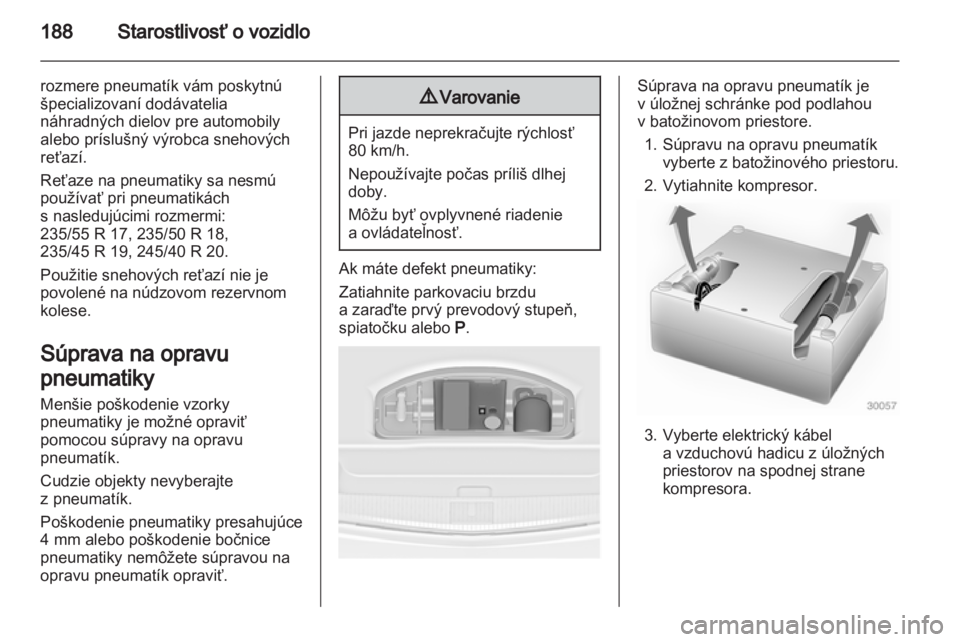 188 Starostlivosť o vozidlo

rozmere pneumatík vám poskytnú špecializovaní dodávatelia náhradných dielov pre automobily alebo príslušný výrobca snehových reťazí.

Reťaze na pneumatiky sa nesmú používať pri pneumatikách s nasledujúcimi rozmermi: 235/55 R 17, 235/50 R 18, 235/45 R 19, 245/40 R 20.

Použitie snehových reťazí nie je povolené na núdzovom rezervnom kolese.

Súprava na opravu pneumatiky

Menšie poškodenie vzorky pneumatiky je možné opraviť pomocou súpravy na opravu pneumatík.

Cudzie objekty nevyberajte z pneumatík.

Poškodenie pneumatiky presahujúce 4 mm alebo poškodenie bočnice pneumatiky nemôžete súpravou na opravu pneumatík opraviť.

⚠ Varovanie

Pri jazde neprekračujte rýchlosť 80 km/h.

Nepoužívajte počas príliš dlhej doby.

Môžu byť ovplyvnené riadenie a ovládateľnosť.

Ak máte defekt pneumatiky:

Zatiahnite parkovaciu brzdu a zaraďte prvý prevodový stupeň, spiatočku alebo P.

Súprava na opravu pneumatík je v úložnej schránke pod podlahou v batožinovom priestore.

1. Súpravu na opravu pneumatík vyberte z batožinového priestoru.
2. Vytiahnite kompresor.

30057

3. Vyberte elektrický kábel a vzduchovú hadicu z úložných priestorov na spodnej strane kompresora.

carmanualsonline.info